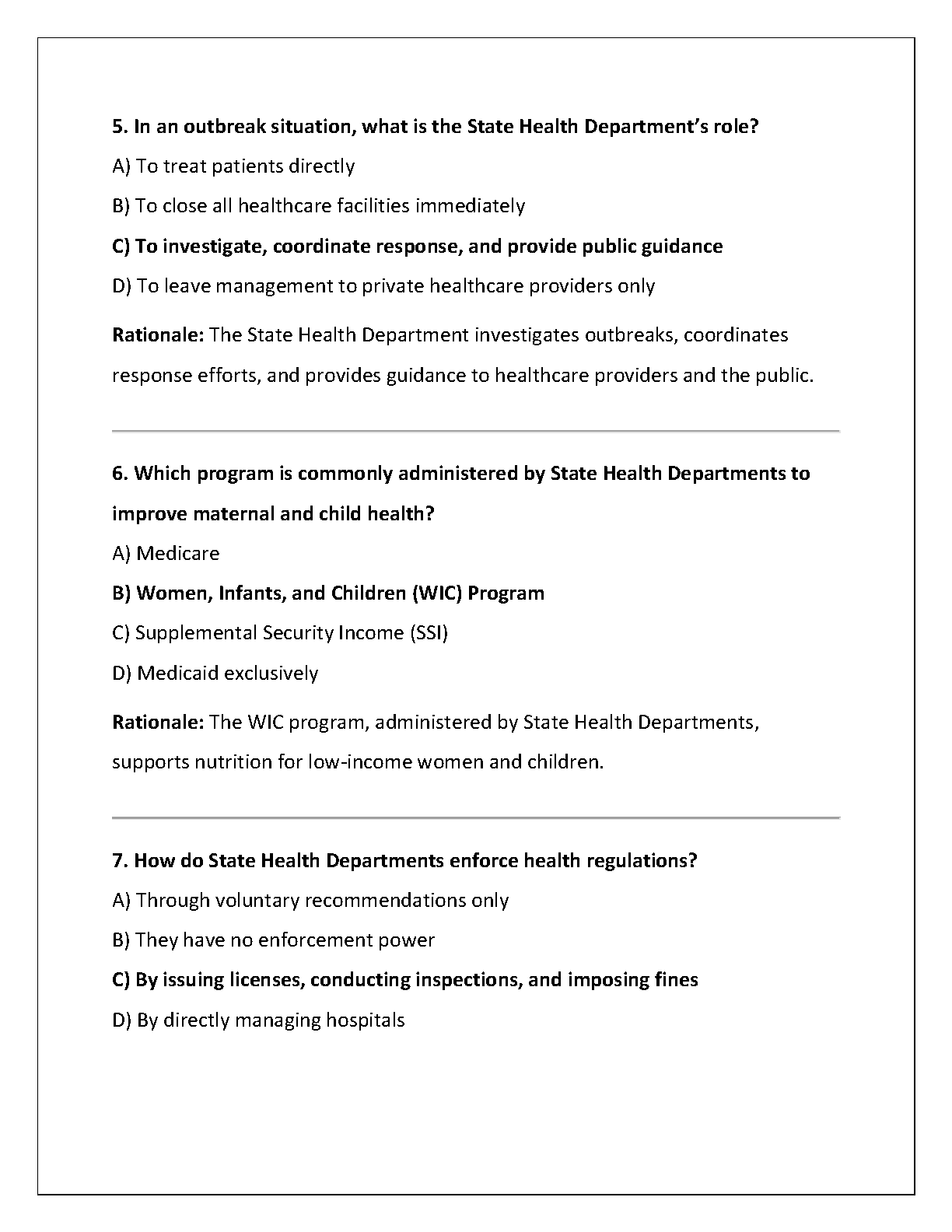 5. In an outbreak situation, what is the State Health Department's role?

A) To treat patients directly

B) To close all healthcare facilities immediately

C) To investigate, coordinate response, and provide public guidance

D) To leave management to private healthcare providers only

Rationale: The State Health Department investigates outbreaks, coordinates response efforts, and provides guidance to healthcare providers and the public.

6. Which program is commonly administered by State Health Departments to improve maternal and child health?

A) Medicare

B) Women, Infants, and Children (WIC) Program

C) Supplemental Security Income (SSI)

D) Medicaid exclusively

Rationale: The WIC program, administered by State Health Departments, supports nutrition for low-income women and children.

7. How do State Health Departments enforce health regulations?

A) Through voluntary recommendations only

B) They have no enforcement power

C) By issuing licenses, conducting inspections, and imposing fines

D) By directly managing hospitals